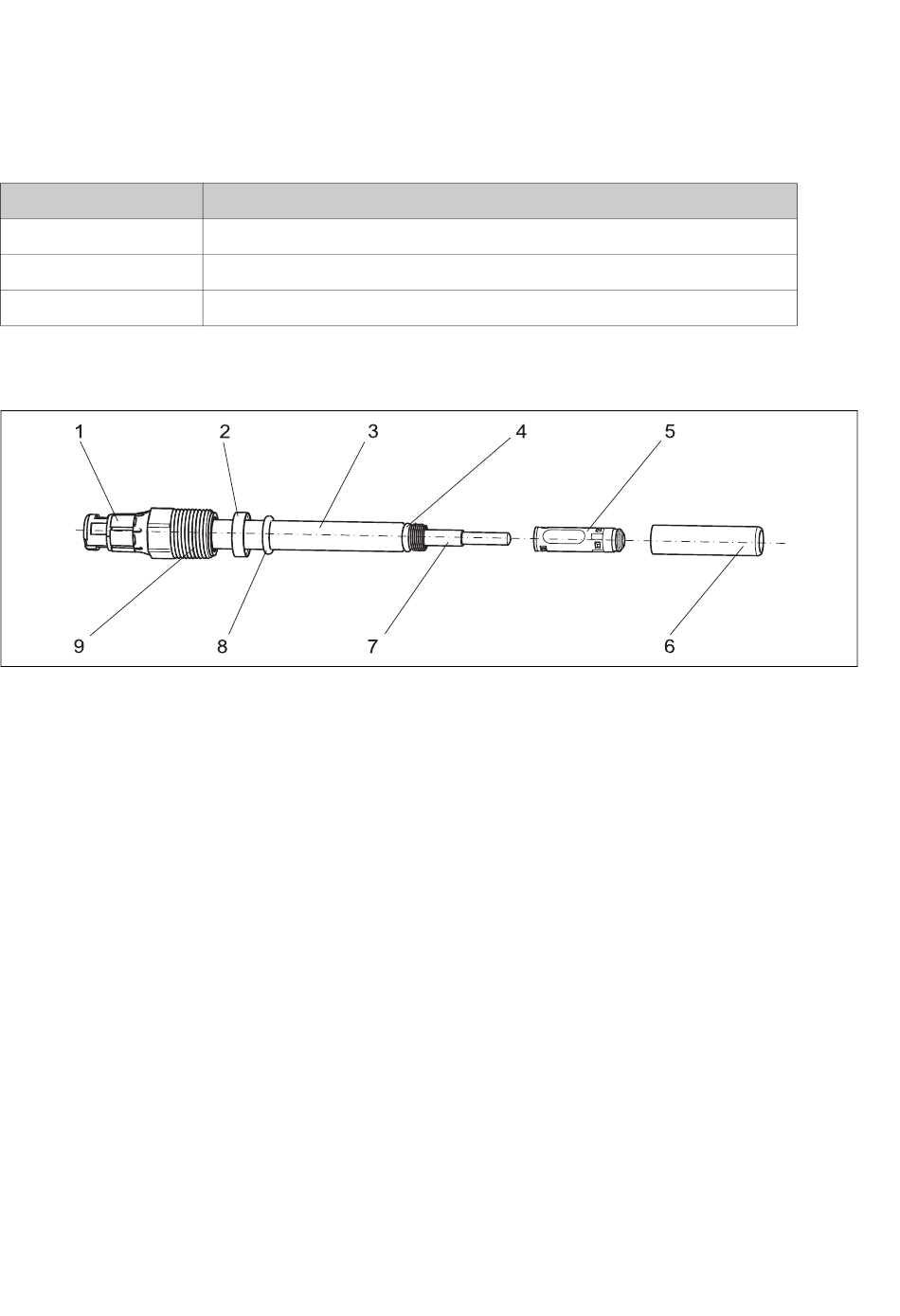 1 2 3 4 5
9 8 7 6